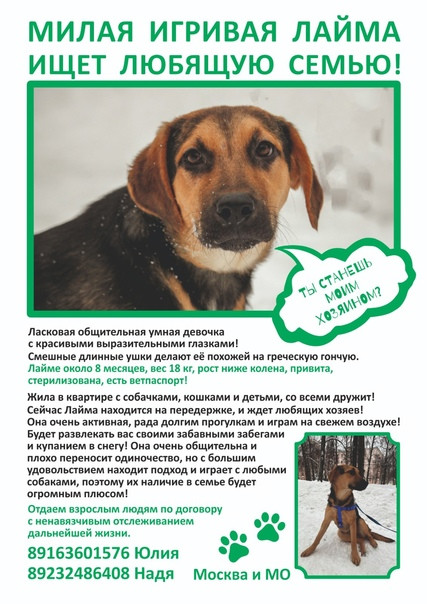 МИЛАЯ ИГРИВАЯ ЛАЙМА ИЩЕТ ЛЮБЯЩУЮ СЕМЬЮ!

ТЫ СТАНЕШЬ МОИМ ХОЗЯИНОМ?

Ласковая общительная умная девочка с красивыми выразительными глазками! Смешные длинные ушки делают её похожей на греческую гончую.
Лайме около 8 месяцев, вес 18 кг, рост ниже колена, привита, стерилизована, есть ветпаспорт!

Жила в квартире с собачками, кошками и детьми, со всеми дружит! Сейчас Лайма находится на передержке, и ждет любящих хозяев! Она очень активная, рада долгим прогулкам и играм на свежем воздухе! Будет развлекать вас своими забавными забегами и купанием в снегу! Она очень общительна и плохо переносит одиночество, но с большим удовольствием находит подход и играет с любыми собаками, поэтому их наличие в семье будет огромным плюсом!

Отдаем взрослым людям по договору с ненавязчивым отслеживанием дальнейшей жизни.

89163601576 Юлия
89232486408 Надя

Москва и МО